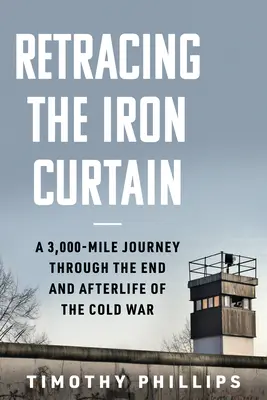 RETRACING THE IRON CURTAIN

A 3,000-MILE JOURNEY THROUGH THE END AND AFTERLIFE OF THE COLD WAR

TIMOTHY PHILLIPS